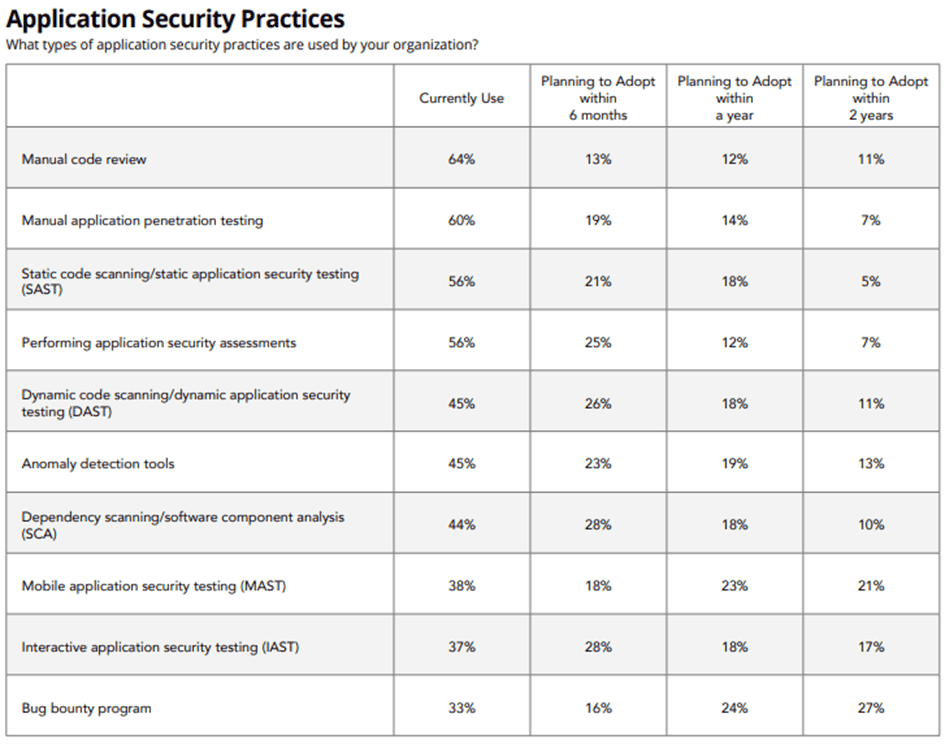 Application Security Practices

What types of application security practices are used by your organization?

| | Currently Use | Planning to Adopt within 6 months | Planning to Adopt within a year | Planning to Adopt within 2 years |
|---|---|---|---|---|
| Manual code review | 64% | 13% | 12% | 11% |
| Manual application penetration testing | 60% | 19% | 14% | 7% |
| Static code scanning/static application security testing (SAST) | 56% | 21% | 18% | 5% |
| Performing application security assessments | 56% | 25% | 12% | 7% |
| Dynamic code scanning/dynamic application security testing (DAST) | 45% | 26% | 18% | 11% |
| Anomaly detection tools | 45% | 23% | 19% | 13% |
| Dependency scanning/software component analysis (SCA) | 44% | 28% | 18% | 10% |
| Mobile application security testing (MAST) | 38% | 18% | 23% | 21% |
| Interactive application security testing (IAST) | 37% | 28% | 18% | 17% |
| Bug bounty program | 33% | 16% | 24% | 27% |